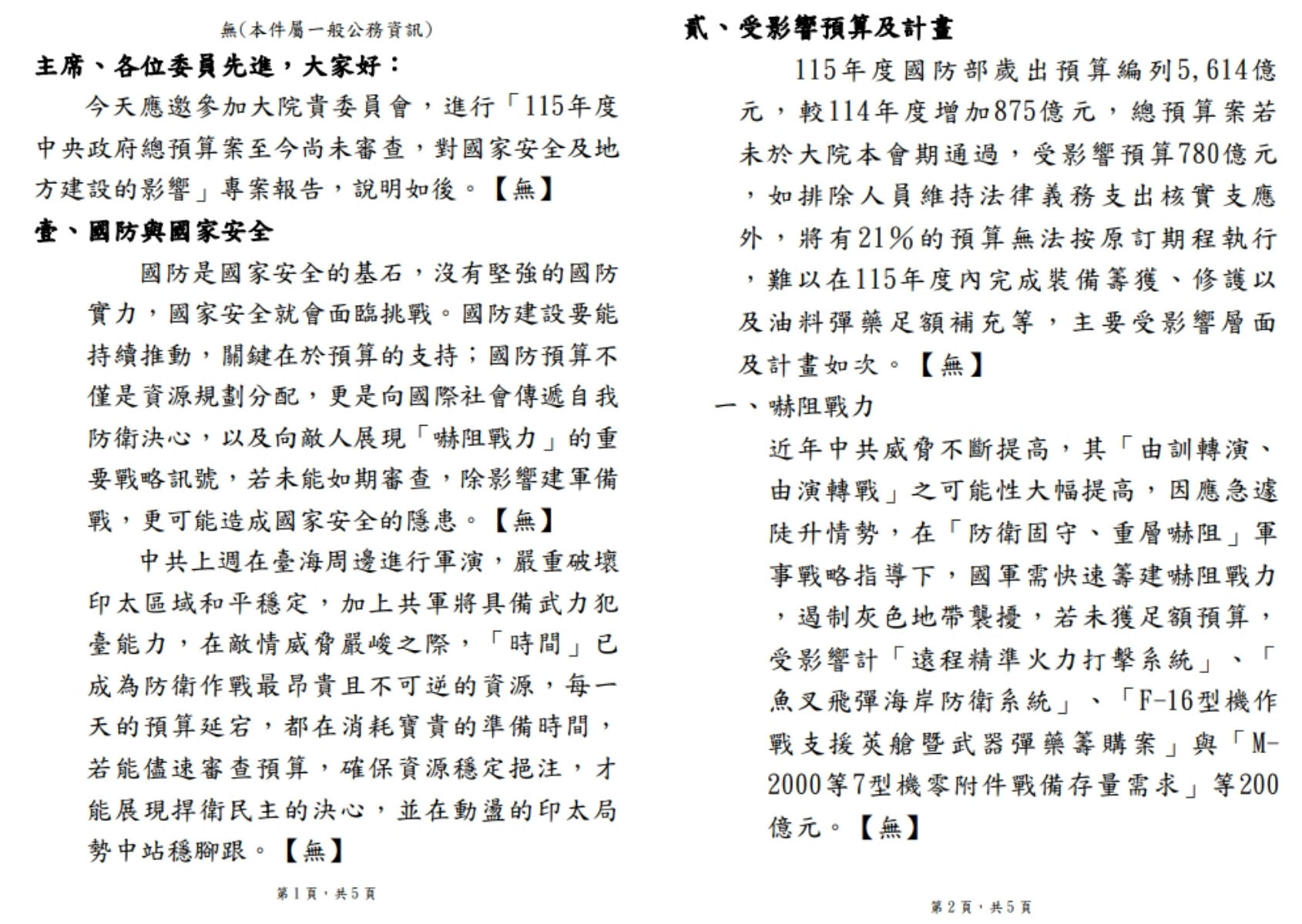 無(本件屬一般公務資訊)

主席、各位委員先進，大家好：

今天應邀參加大院貴委員會，進行「115年度中央政府總預算案至今尚未審查，對國家安全及地方建設的影響」專案報告，說明如後。【無】

壹、國防與國家安全

國防是國家安全的基石，沒有堅強的國防實力，國家安全就會面臨挑戰。國防建設要能持續推動，關鍵在於預算的支持；國防預算不僅是資源規劃分配，更是向國際社會傳遞自我防衛決心，以及向敵人展現「嚇阻戰力」的重要戰略訊號，若未能如期審查，除影響建軍備戰，更可能造成國家安全的隱患。【無】

中共上週在臺海周邊進行軍演，嚴重破壞印太區域和平穩定，加上共軍將具備武力犯臺能力，在敵情威脅嚴峻之際，「時間」已成為防衛作戰最昂貴且不可逆的資源，每一天的預算延宕，都在消耗寶貴的準備時間，若能儘速審查預算，確保資源穩定挹注，才能展現捍衛民主的決心，並在動盪的印太局勢中站穩腳跟。【無】

第1頁，共5頁

貳、受影響預算及計畫

115年度國防部歲出預算編列5,614億元，較114年度增加875億元，總預算案若未於大院本會期通過，受影響預算780億元，如排除人員維持法律義務支出核實支應外，將有21%的預算無法按原訂期程執行，難以在115年度內完成裝備籌獲、修護以及油料彈藥足額補充等，主要受影響層面及計畫如次。【無】

一、嚇阻戰力

近年中共威脅不斷提高，其「由訓轉演、由演轉戰」之可能性大幅提高，因應急遽陡升情勢，在「防衛固守、重層嚇阻」軍事戰略指導下，國軍需快速籌建嚇阻戰力，遏制灰色地帶襲擾，若未獲足額預算，受影響計「遠程精準火力打擊系統」、「魚叉飛彈海岸防衛系統」、「F-16型機作戰支援莢艙暨武器彈藥籌購案」與「M-2000等7型機零附件戰備存量需求」等200億元。【無】

第2頁，共5頁